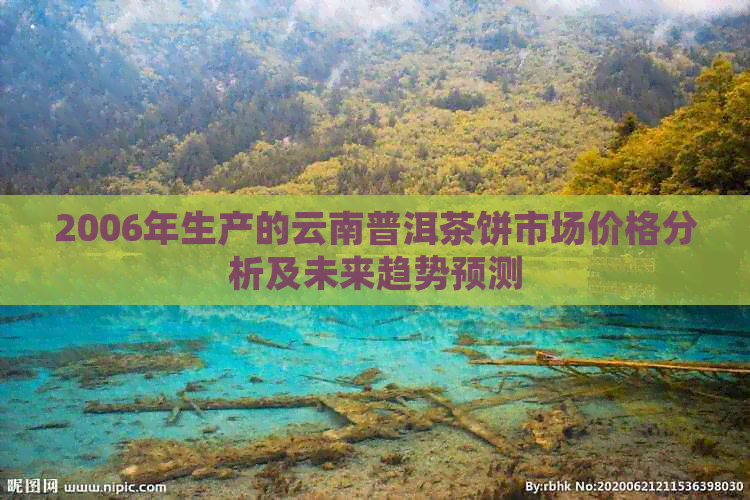 2006年生产的云南普洱茶饼市场价格分析及未来趋势预测

昵图网 www.nipic.com

By:rbhk No:20200621211536398030